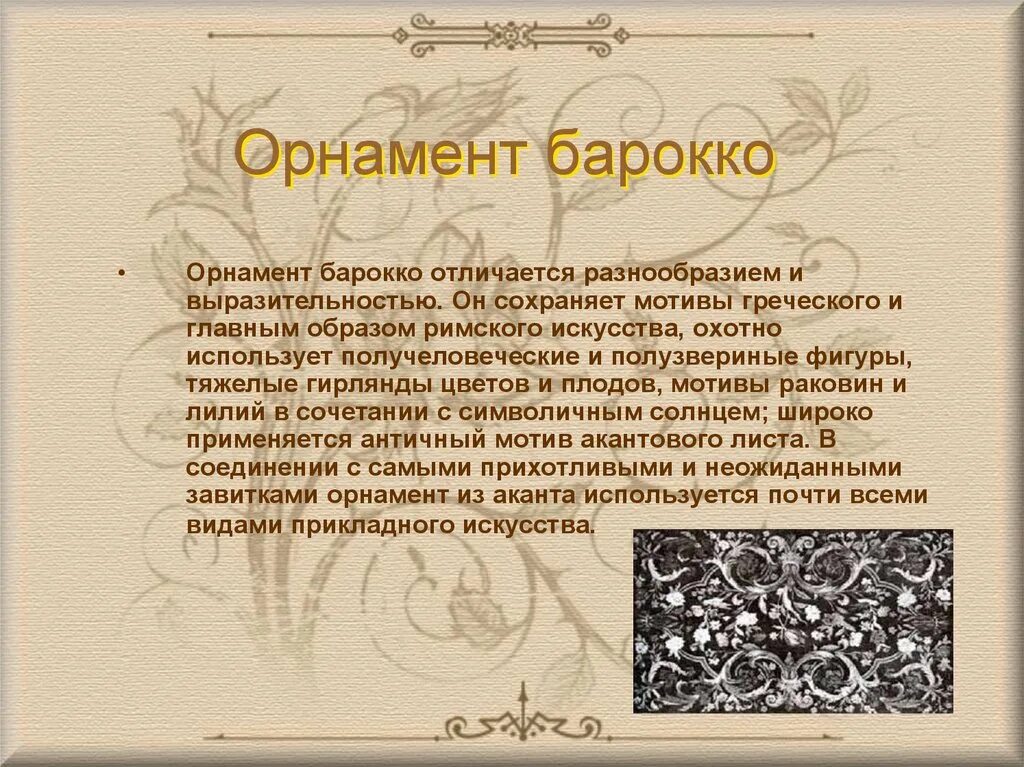 Орнамент барокко

• Орнамент барокко отличается разнообразием и выразительностью. Он сохраняет мотивы греческого и главным образом римского искусства, охотно использует получеловеческие и полузвериные фигуры, тяжелые гирлянды цветов и плодов, мотивы раковин и лилий в сочетании с символичным солнцем; широко применяется античный мотив акантового листа. В соединении с самыми прихотливыми и неожиданными завитками орнамент из аканта используется почти всеми видами прикладного искусства.